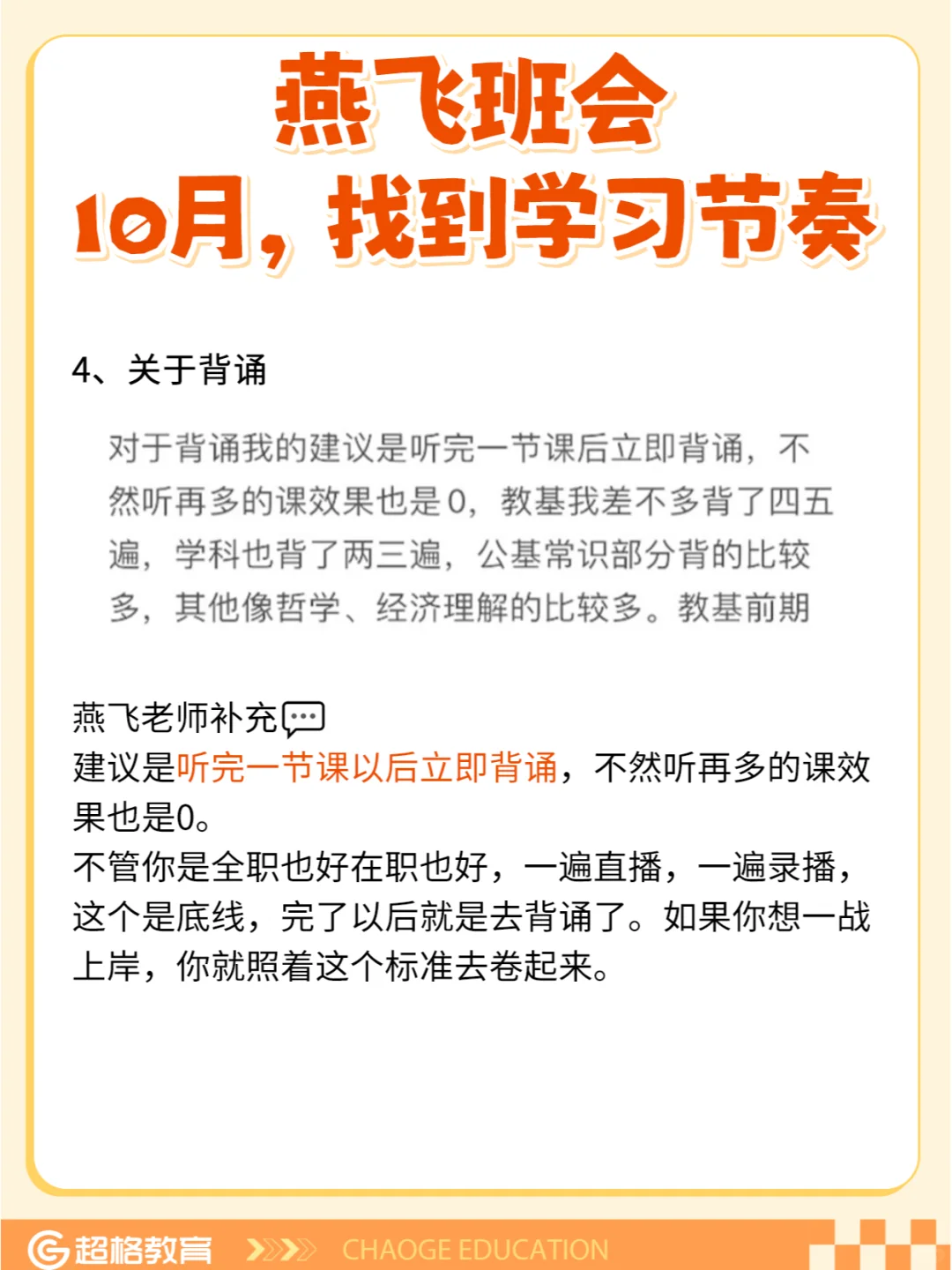 燕飞班会
10月，找到学习节奏

4、关于背诵

对于背诵我的建议是听完一节课后立即背诵，不然听再多的课效果也是0，教基我差不多背了四五遍，学科也背了两三遍，公基常识部分背的比较多，其他像哲学、经济理解的比较多。教基前期

燕飞老师补充
建议是听完一节课以后立即背诵，不然听再多的课效果也是0。
不管你是全职也好在职也好，一遍直播，一遍录播，这个是底线，完了以后就是去背诵了。如果你想一战上岸，你就照着这个标准去卷起来。

超格教育 CHAOGE EDUCATION